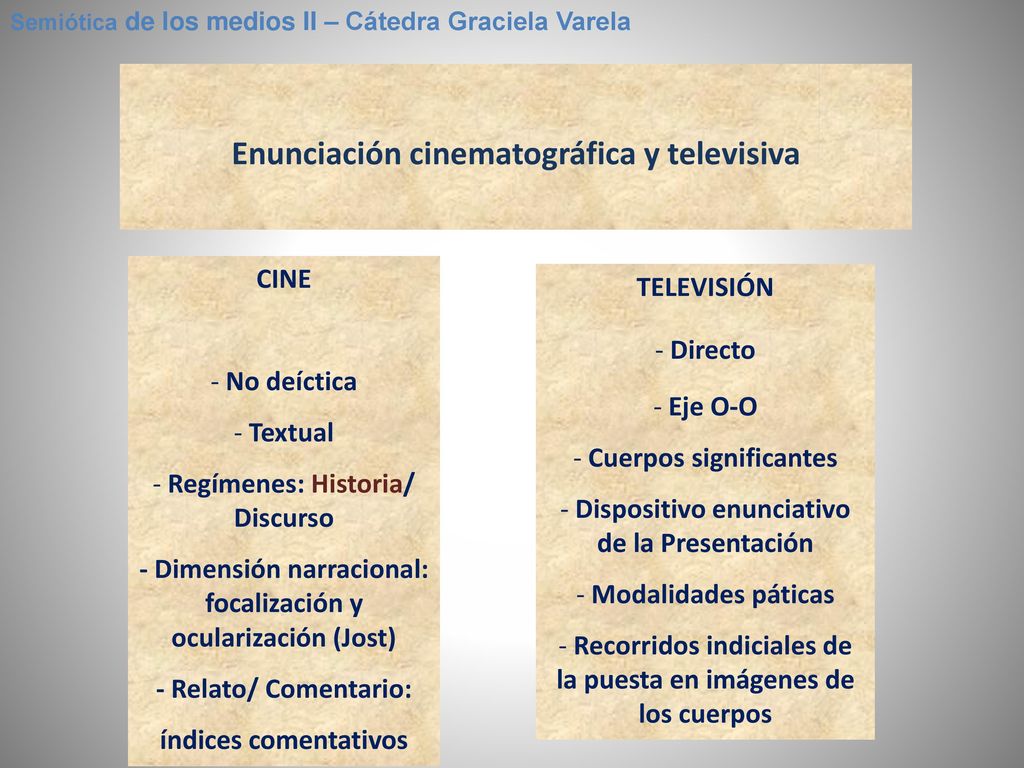 Semiótica de los medios II – Cátedra Graciela Varela

Enunciación cinematográfica y televisiva

CINE

- No deíctica
- Textual
- Regímenes: Historia/ Discurso
- Dimensión narracional: focalización y ocularización (Jost)
- Relato/ Comentario: índices comentativos

TELEVISIÓN

- Directo
- Eje O-O
- Cuerpos significantes
- Dispositivo enunciativo de la Presentación
- Modalidades páticas
- Recorridos indiciales de la puesta en imágenes de los cuerpos